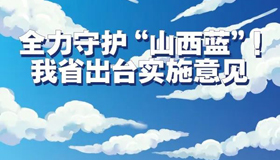 全力守护“山西蓝”！
我省出台实施意见